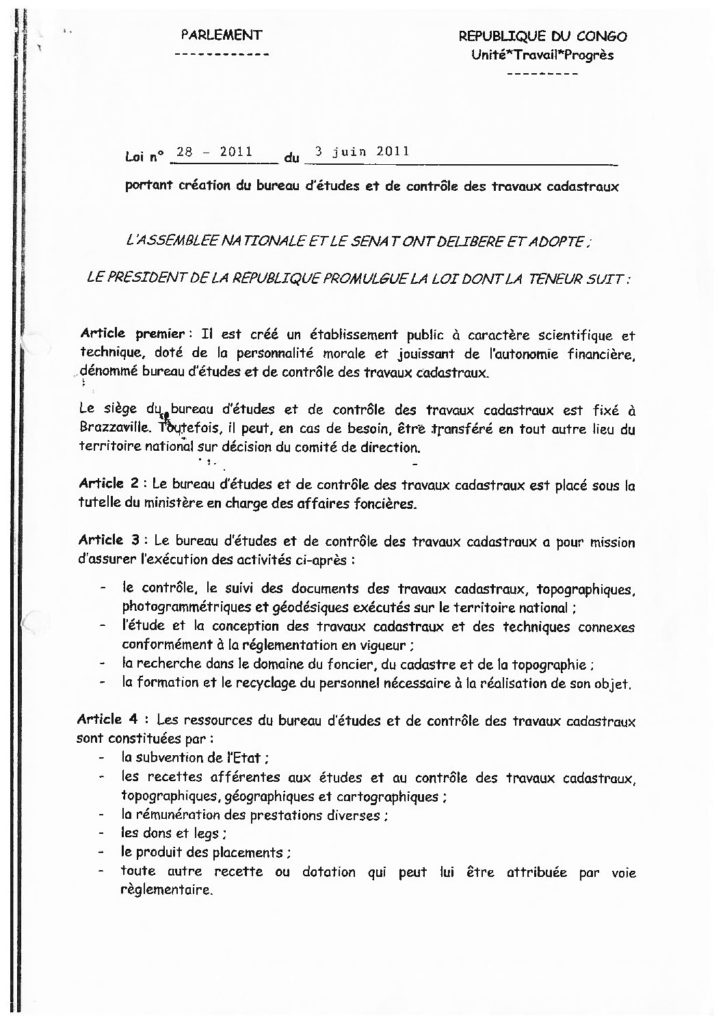 PARLEMENT
------------

REPUBLIQUE DU CONGO
Unité*Travail*Progrès
---------

Loi n° 28 - 2011 du 3 juin 2011

portant création du bureau d'études et de contrôle des travaux cadastraux

L'ASSEMBLEE NATIONALE ET LE SENAT ONT DELIBERE ET ADOPTE ;

LE PRESIDENT DE LA REPUBLIQUE PROMULGUE LA LOI DONT LA TENEUR SUIT :

Article premier : Il est créé un établissement public à caractère scientifique et technique, doté de la personnalité morale et jouissant de l'autonomie financière, dénommé bureau d'études et de contrôle des travaux cadastraux.

Le siège du bureau d'études et de contrôle des travaux cadastraux est fixé à Brazzaville. Toutefois, il peut, en cas de besoin, être transféré en tout autre lieu du territoire national sur décision du comité de direction.

Article 2 : Le bureau d'études et de contrôle des travaux cadastraux est placé sous la tutelle du ministère en charge des affaires foncières.

Article 3 : Le bureau d'études et de contrôle des travaux cadastraux a pour mission d'assurer l'exécution des activités ci-après :

- le contrôle, le suivi des documents des travaux cadastraux, topographiques, photogrammétriques et géodésiques exécutés sur le territoire national ;
- l'étude et la conception des travaux cadastraux et des techniques connexes conformément à la réglementation en vigueur ;
- la recherche dans le domaine du foncier, du cadastre et de la topographie ;
- la formation et le recyclage du personnel nécessaire à la réalisation de son objet.

Article 4 : Les ressources du bureau d'études et de contrôle des travaux cadastraux sont constituées par :
- la subvention de l'Etat ;
- les recettes afférentes aux études et au contrôle des travaux cadastraux, topographiques, géographiques et cartographiques ;
- la rémunération des prestations diverses ;
- les dons et legs ;
- le produit des placements ;
- toute autre recette ou dotation qui peut lui être attribuée par voie règlementaire.